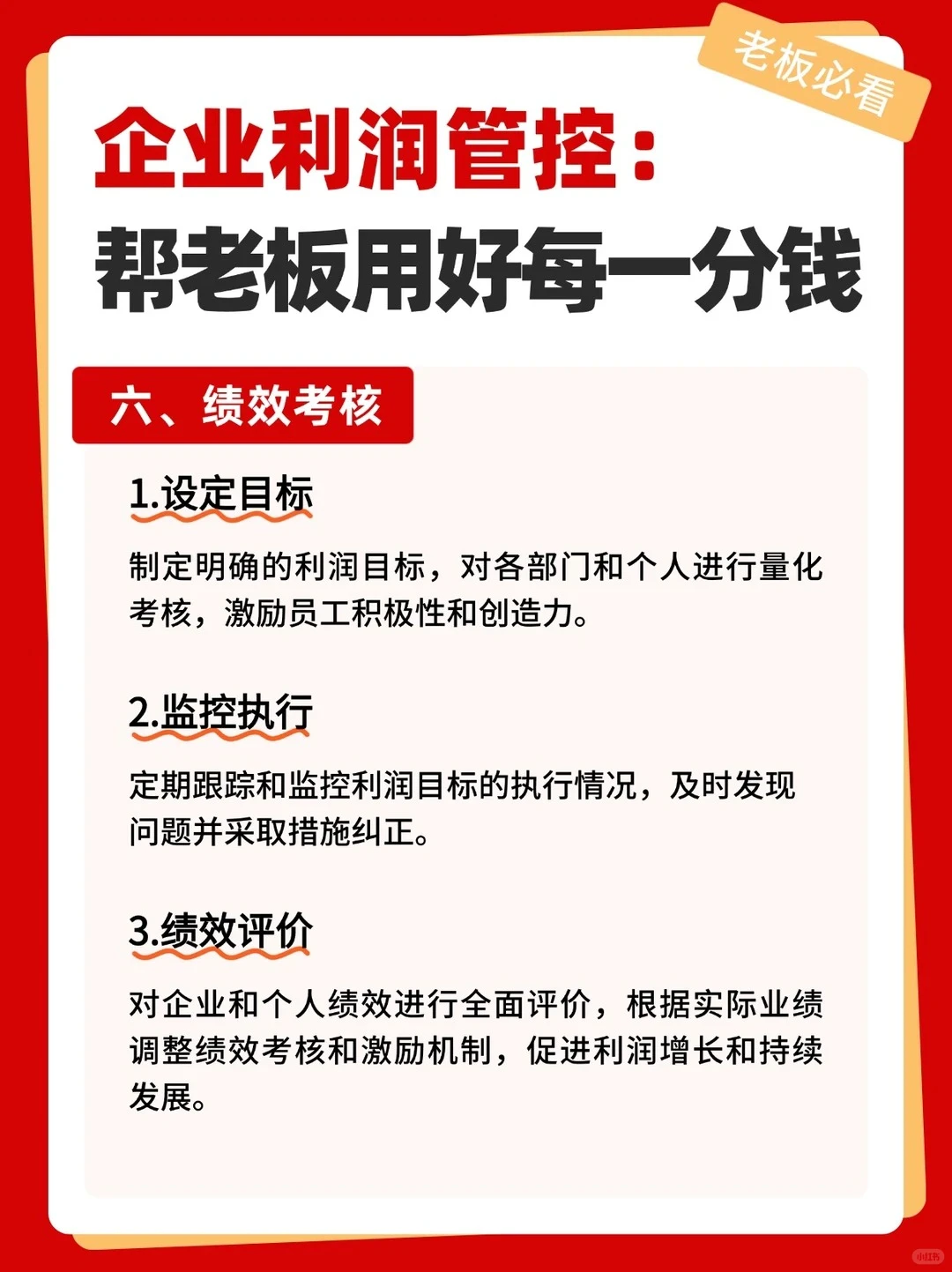 老板必看

企业利润管控：
帮老板用好每一分钱

六、绩效考核

1.设定目标

制定明确的利润目标，对各部门和个人进行量化考核，激励员工积极性和创造力。

2.监控执行

定期跟踪和监控利润目标的执行情况，及时发现问题并采取措施纠正。

3.绩效评价

对企业和个人绩效进行全面评价，根据实际业绩调整绩效考核和激励机制，促进利润增长和持续发展。

小红书